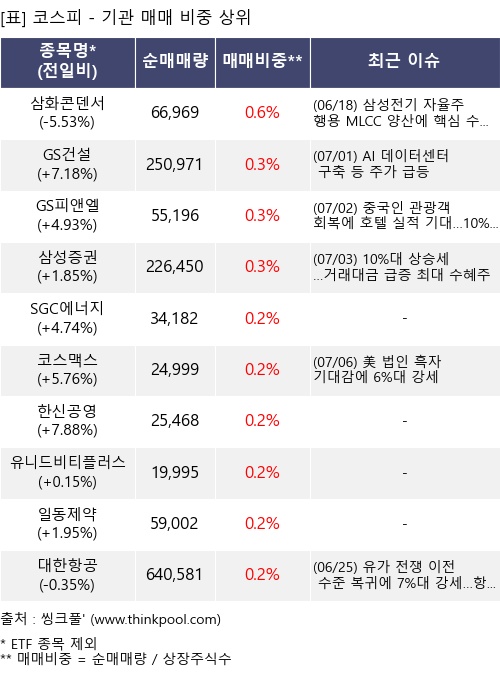 [표] 코스피 - 기관 매매 비중 상위

| 종목명* (전일비) | 순매매량 | 매매비중** | 최근 이슈 |
|---|---|---|---|
| 삼화콘덴서 (-5.53%) | 66,969 | 0.6% | (06/18) 삼성전기 자율주행용 MLCC 양산에 핵심 수… |
| GS건설 (+7.18%) | 250,971 | 0.3% | (07/01) AI 데이터센터 구축 등 주가 급등 |
| GS피앤엘 (+4.93%) | 55,196 | 0.3% | (07/02) 중국인 관광객 회복에 호텔 실적 기대…10%… |
| 삼성증권 (+1.85%) | 226,450 | 0.3% | (07/03) 10%대 상승세 …거래대금 급증 최대 수혜주 |
| SGC에너지 (+4.74%) | 34,182 | 0.2% | - |
| 코스맥스 (+5.76%) | 24,999 | 0.2% | (07/06) 美 법인 흑자 기대감에 6%대 강세 |
| 한신공영 (+7.88%) | 25,468 | 0.2% | - |
| 유니드비티플러스 (+0.15%) | 19,995 | 0.2% | - |
| 일동제약 (+1.95%) | 59,002 | 0.2% | - |
| 대한항공 (-0.35%) | 640,581 | 0.2% | (06/25) 유가 전쟁 이전 수준 복귀에 7%대 강세…항… |

출처 : 씽크풀' (www.thinkpool.com)

* ETF 종목 제외
** 매매비중 = 순매매량 / 상장주식수